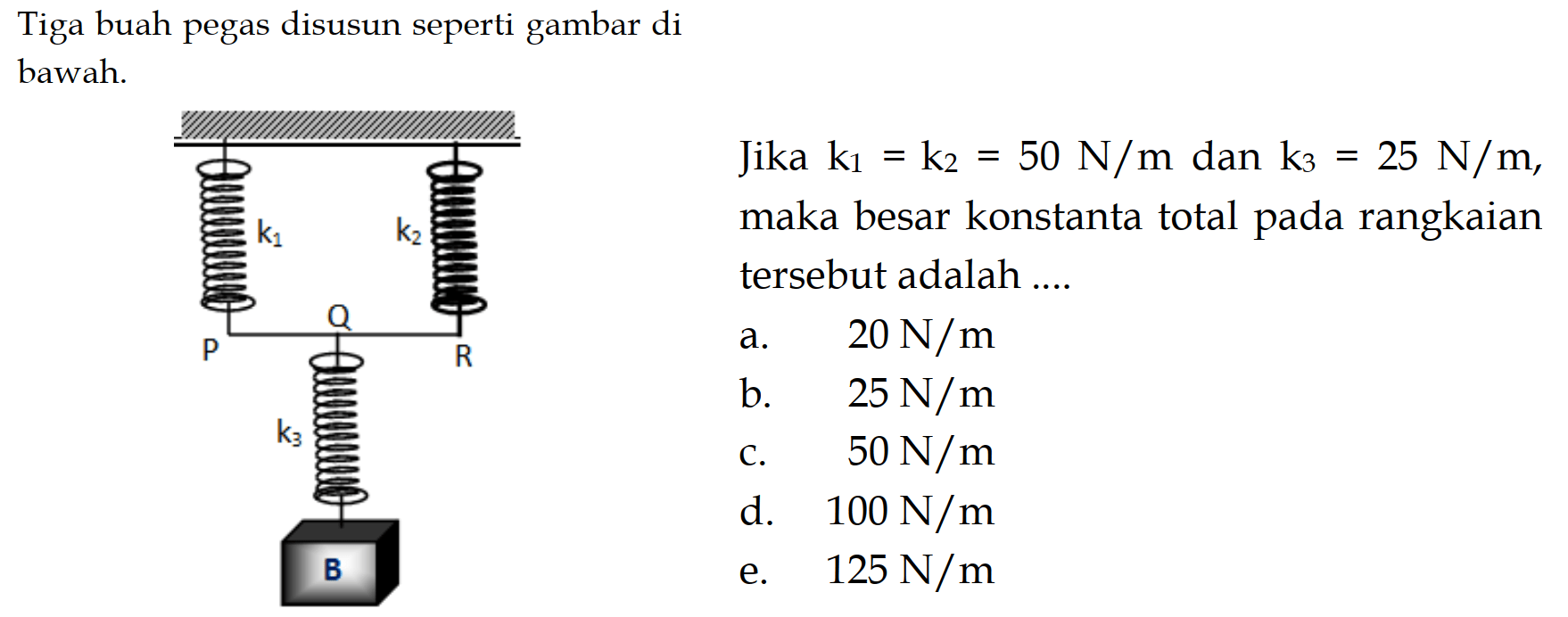 Tiga buah pegas disusun seperti gambar di bawah.

$k_1$
$k_2$
Q
P
R
$k_3$
B

Jika $k_1 = k_2 = 50$ N/m dan $k_3 = 25$ N/m, maka besar konstanta total pada rangkaian tersebut adalah ....

a. 20 N/m
b. 25 N/m
c. 50 N/m
d. 100 N/m
e. 125 N/m